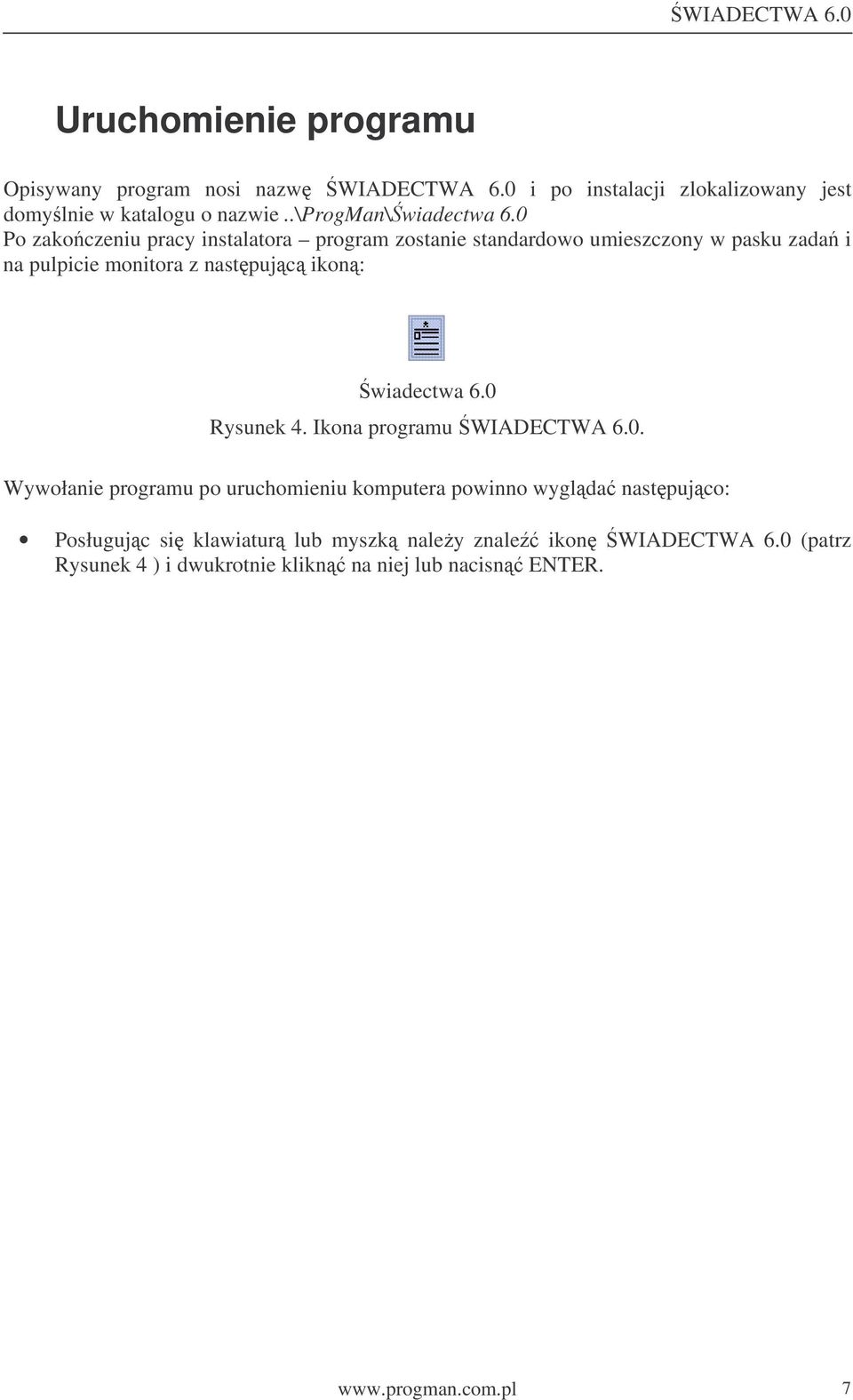 ŚWIADECTWA 6.0

Uruchomienie programu

Opisywany program nosi nazwę ŚWIADECTWA 6.0 i po instalacji zlokalizowany jest domyślnie w katalogu o nazwie ..\ProgMan\Świadectwa 6.0
Po zakończeniu pracy instalatora – program zostanie standardowo umieszczony w pasku zadań i na pulpicie monitora z następującą ikoną:

Świadectwa 6.0
Rysunek 4. Ikona programu ŚWIADECTWA 6.0.

Wywołanie programu po uruchomieniu komputera powinno wyglądać następująco:

• Posługując się klawiaturą lub myszką należy znaleźć ikonę ŚWIADECTWA 6.0 (patrz Rysunek 4 ) i dwukrotnie kliknąć na niej lub nacisnąć ENTER.

www.progman.com.pl 7